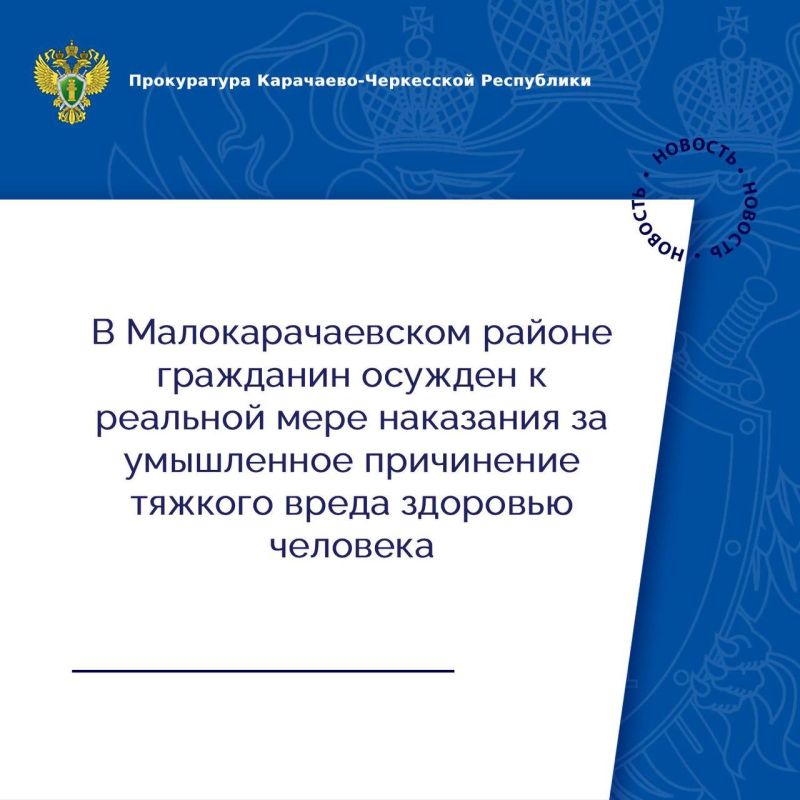 Прокуратура Карачаево-Черкесской Республики

НОВОСТЬ • НОВОСТЬ • НОВОСТЬ •

В Малокарачаевском районе гражданин осужден к реальной мере наказания за умышленное причинение тяжкого вреда здоровью человека